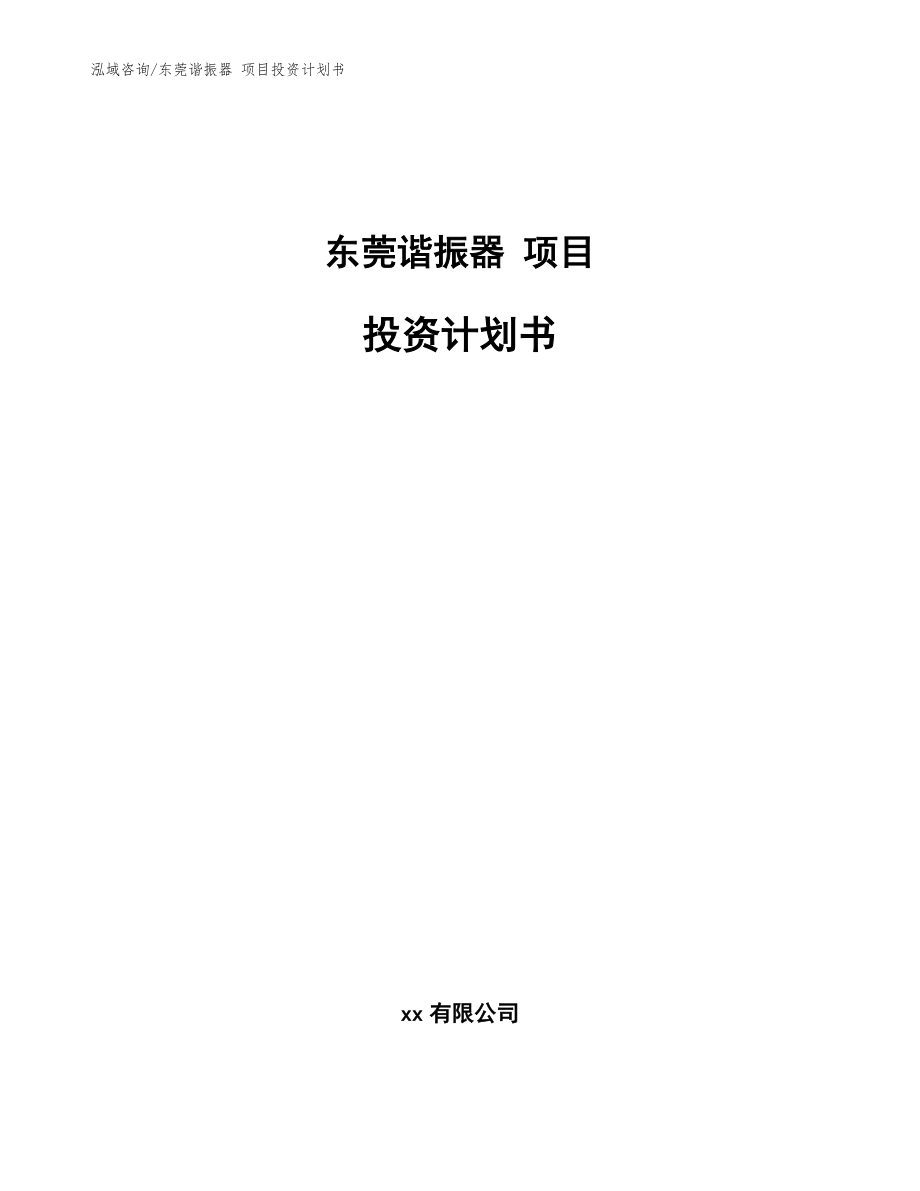 泓域咨询/东莞谐振器 项目投资计划书

东莞谐振器 项目

投资计划书

xx 有限公司